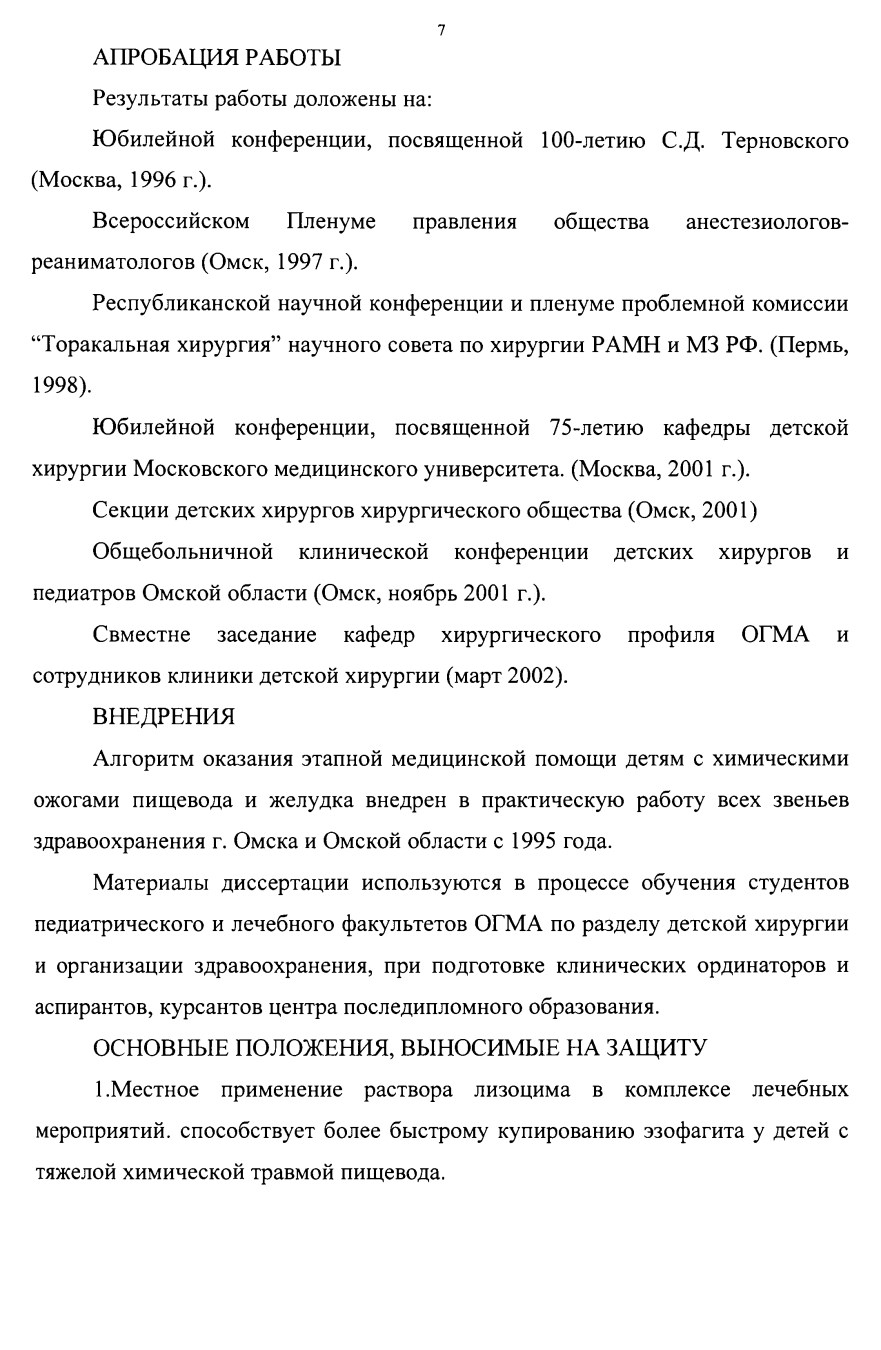 7

АПРОБАЦИЯ РАБОТЫ

Результаты работы доложены на:

Юбилейной конференции, посвященной 100-летию С.Д. Терновского (Москва, 1996 г.).

Всероссийском Пленуме правления общества анестезиологов-реаниматологов (Омск, 1997 г.).

Республиканской научной конференции и пленуме проблемной комиссии “Торакальная хирургия” научного совета по хирургии РАМН и МЗ РФ. (Пермь, 1998).

Юбилейной конференции, посвященной 75-летию кафедры детской хирургии Московского медицинского университета. (Москва, 2001 г.).

Секции детских хирургов хирургического общества (Омск, 2001)

Общебольничной клинической конференции детских хирургов и педиатров Омской области (Омск, ноябрь 2001 г.).

Свместне заседание кафедр хирургического профиля ОГМА и сотрудников клиники детской хирургии (март 2002).

ВНЕДРЕНИЯ

Алгоритм оказания этапной медицинской помощи детям с химическими ожогами пищевода и желудка внедрен в практическую работу всех звеньев здравоохранения г. Омска и Омской области с 1995 года.

Материалы диссертации используются в процессе обучения студентов педиатрического и лечебного факультетов ОГМА по разделу детской хирургии и организации здравоохранения, при подготовке клинических ординаторов и аспирантов, курсантов центра последипломного образования.

ОСНОВНЫЕ ПОЛОЖЕНИЯ, ВЫНОСИМЫЕ НА ЗАЩИТУ

1.Местное применение раствора лизоцима в комплексе лечебных мероприятий. способствует более быстрому купированию эзофагита у детей с тяжелой химической травмой пищевода.